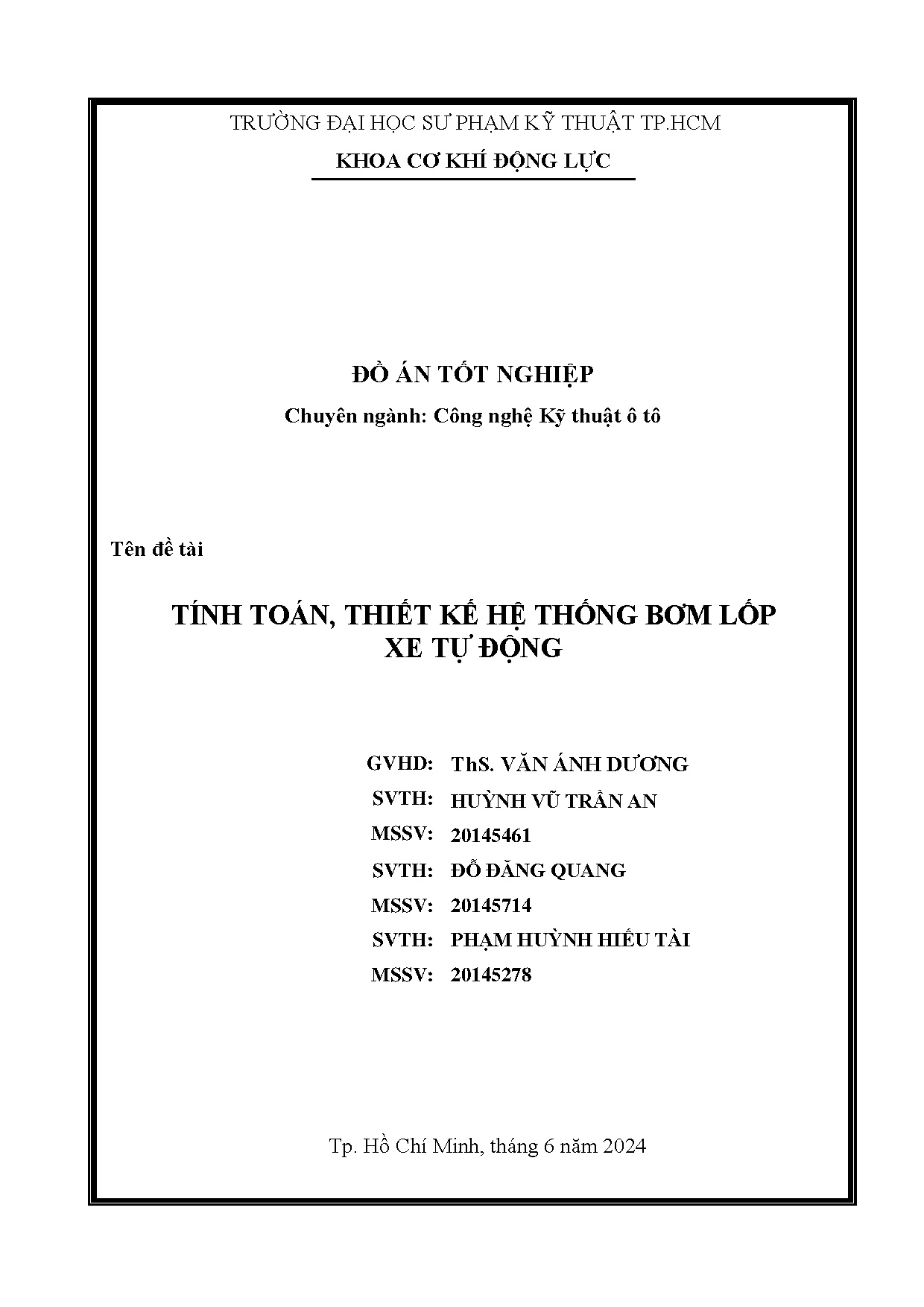 TRƯỜNG ĐẠI HỌC SƯ PHẠM KỸ THUẬT TP.HCM

KHOA CƠ KHÍ ĐỘNG LỰC

ĐỒ ÁN TỐT NGHIỆP

Chuyên ngành: Công nghệ Kỹ thuật ô tô

Tên đề tài

TÍNH TOÁN, THIẾT KẾ HỆ THỐNG BƠM LỐP XE TỰ ĐỘNG

GVHD: ThS. VĂN ÁNH DƯƠNG
SVTH: HUỲNH VŨ TRẦN AN
MSSV: 20145461
SVTH: ĐỖ ĐĂNG QUANG
MSSV: 20145714
SVTH: PHẠM HUỲNH HIẾU TÀI
MSSV: 20145278

Tp. Hồ Chí Minh, tháng 6 năm 2024